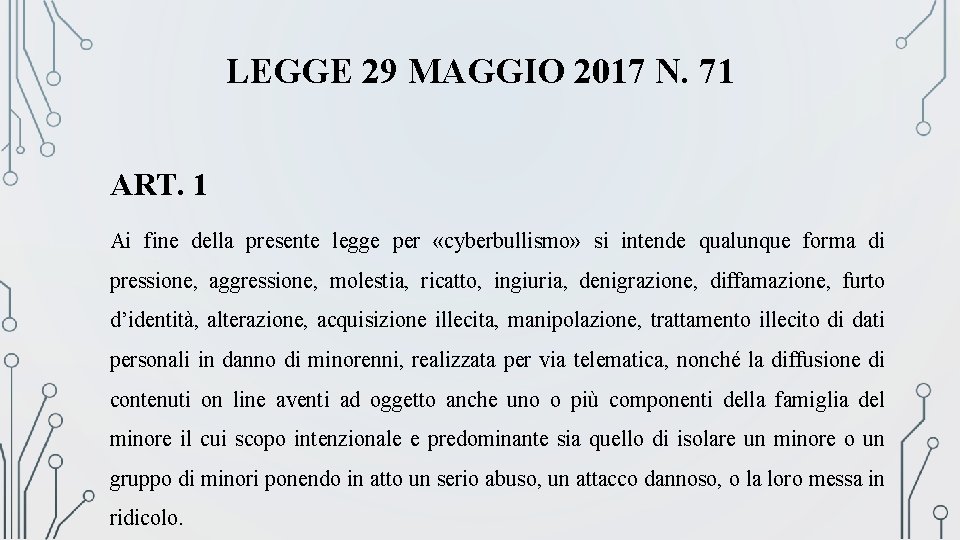 LEGGE 29 MAGGIO 2017 N. 71

ART. 1

Ai fine della presente legge per «cyberbullismo» si intende qualunque forma di pressione, aggressione, molestia, ricatto, ingiuria, denigrazione, diffamazione, furto d'identità, alterazione, acquisizione illecita, manipolazione, trattamento illecito di dati personali in danno di minorenni, realizzata per via telematica, nonché la diffusione di contenuti on line aventi ad oggetto anche uno o più componenti della famiglia del minore il cui scopo intenzionale e predominante sia quello di isolare un minore o un gruppo di minori ponendo in atto un serio abuso, un attacco dannoso, o la loro messa in ridicolo.